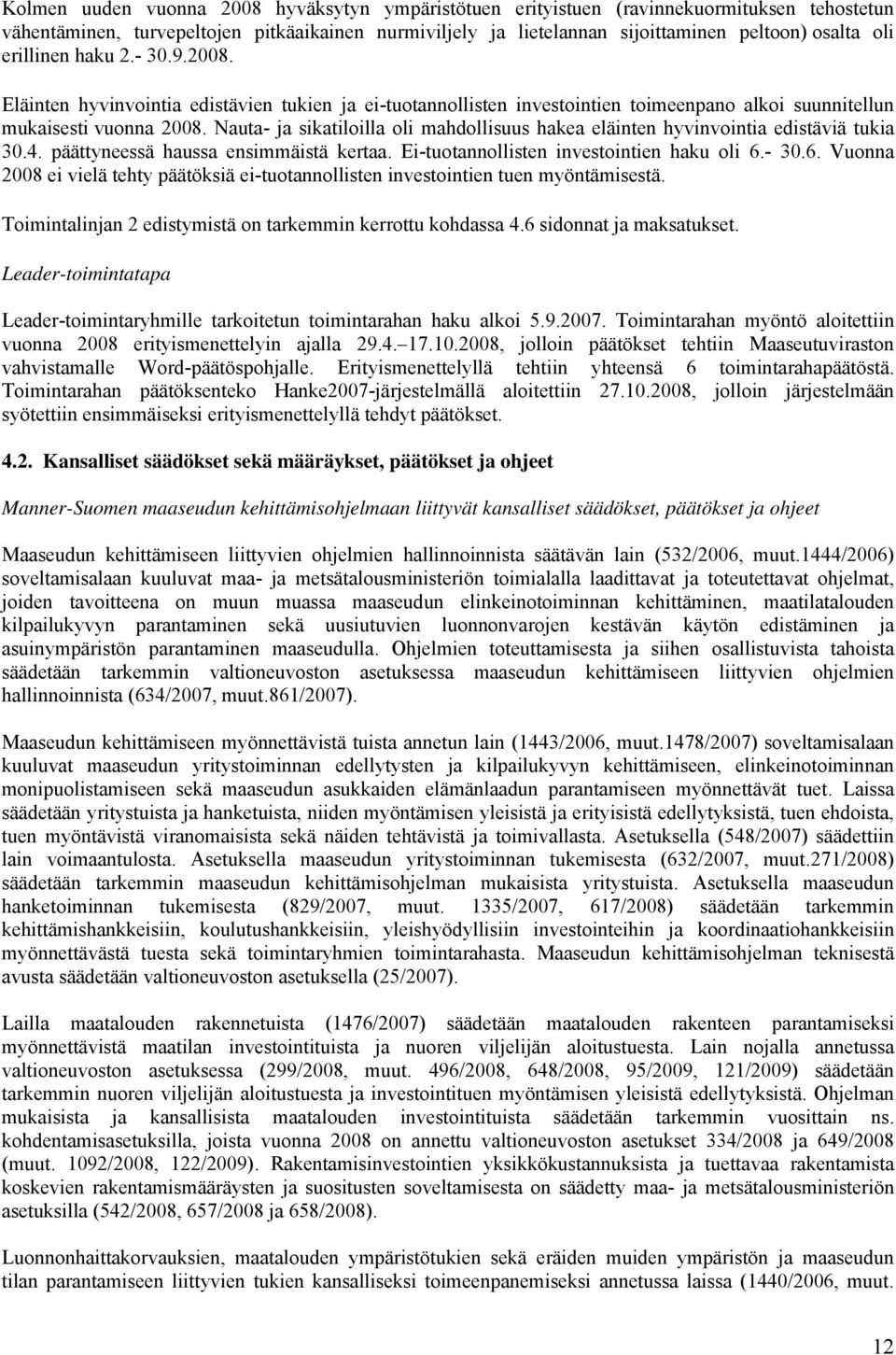 Kolmen uuden vuonna 2008 hyväksytyn ympäristötuen erityistuen (ravinnekuormituksen tehostetun vähentäminen, turvepeltojen pitkäaikainen nurmiviljely ja lietelannan sijoittaminen peltoon) osalta oli erillinen haku 2.- 30.9.2008.

Eläinten hyvinvointia edistävien tukien ja ei-tuotannollisten investointien toimeenpano alkoi suunnitellun mukaisesti vuonna 2008. Nauta- ja sikatiloilla oli mahdollisuus hakea eläinten hyvinvointia edistäviä tukia 30.4. päättyneessä haussa ensimmäistä kertaa. Ei-tuotannollisten investointien haku oli 6.- 30.6. Vuonna 2008 ei vielä tehty päätöksiä ei-tuotannollisten investointien tuen myöntämisestä.

Toimintalinjan 2 edistymistä on tarkemmin kerrottu kohdassa 4.6 sidonnat ja maksatukset.

Leader-toimintatapa

Leader-toimintaryhmille tarkoitetun toimintarahan haku alkoi 5.9.2007. Toimintarahan myöntö aloitettiin vuonna 2008 erityismenettelyin ajalla 29.4. 17.10.2008, jolloin päätökset tehtiin Maaseutuviraston vahvistamalle Word-päätöspohjalle. Erityismenettelyllä tehtiin yhteensä 6 toimintarahapäätöstä. Toimintarahan päätöksenteko Hanke2007-järjestelmällä aloitettiin 27.10.2008, jolloin järjestelmään syötettiin ensimmäiseksi erityismenettelyllä tehdyt päätökset.

4.2. Kansalliset säädökset sekä määräykset, päätökset ja ohjeet

Manner-Suomen maaseudun kehittämisohjelmaan liittyvät kansalliset säädökset, päätökset ja ohjeet

Maaseudun kehittämiseen liittyvien ohjelmien hallinnoinnista säätävän lain (532/2006, muut.1444/2006) soveltamisalaan kuuluvat maa- ja metsätalousministeriön toimialalla laadittavat ja toteutettavat ohjelmat, joiden tavoitteena on muun muassa maaseudun elinkeinotoiminnan kehittäminen, maatilatalouden kilpailukyvyn parantaminen sekä uusiutuvien luonnonvarojen kestävän käytön edistäminen ja asuinympäristön parantaminen maaseudulla. Ohjelmien toteuttamisesta ja siihen osallistuvista tahoista säädetään tarkemmin valtioneuvoston asetuksessa maaseudun kehittämiseen liittyvien ohjelmien hallinnoinnista (634/2007, muut.861/2007).

Maaseudun kehittämiseen myönnettävistä tuista annetun lain (1443/2006, muut.1478/2007) soveltamisalaan kuuluvat maaseudun yritystoiminnan edellytysten ja kilpailukyvyn kehittämiseen, elinkeinotoiminnan monipuolistamiseen sekä maaseudun asukkaiden elämänlaadun parantamiseen myönnettävät tuet. Laissa säädetään yritystuista ja hanketuista, niiden myöntämisen yleisistä ja erityisistä edellytyksistä, tuen ehdoista, tuen myöntävistä viranomaisista sekä näiden tehtävistä ja toimivallasta. Asetuksella (548/2007) säädettiin lain voimaantulosta. Asetuksella maaseudun yritystoiminnan tukemisesta (632/2007, muut.271/2008) säädetään tarkemmin maaseudun kehittämisohjelman mukaisista yritystuista. Asetuksella maaseudun hanketoiminnan tukemisesta (829/2007, muut. 1335/2007, 617/2008) säädetään tarkemmin kehittämishankkeisiin, koulutushankkeisiin, yleishyödyllisiin investointeihin ja koordinaatiohankkeisiin myönnettävästä tuesta sekä toimintaryhmien toimintarahasta. Maaseudun kehittämisohjelman teknisestä avusta säädetään valtioneuvoston asetuksella (25/2007).

Lailla maatalouden rakennetuista (1476/2007) säädetään maatalouden rakenteen parantamiseksi myönnettävistä maatilan investointituista ja nuoren viljelijän aloitustuesta. Lain nojalla annetussa valtioneuvoston asetuksessa (299/2008, muut. 496/2008, 648/2008, 95/2009, 121/2009) säädetään tarkemmin nuoren viljelijän aloitustuesta ja investointituen myöntämisen yleisistä edellytyksistä. Ohjelman mukaisista ja kansallisista maatalouden investointituista säädetään tarkemmin vuosittain ns. kohdentamisasetuksilla, joista vuonna 2008 on annettu valtioneuvoston asetukset 334/2008 ja 649/2008 (muut. 1092/2008, 122/2009). Rakentamisinvestointien yksikkökustannuksista ja tuettavaa rakentamista koskevien rakentamismääräysten ja suositusten soveltamisesta on säädetty maa- ja metsätalousministeriön asetuksilla (542/2008, 657/2008 ja 658/2008).

Luonnonhaittakorvauksien, maatalouden ympäristötukien sekä eräiden muiden ympäristön ja maaseudun tilan parantamiseen liittyvien tukien kansalliseksi toimeenpanemiseksi annetussa laissa (1440/2006, muut.

12